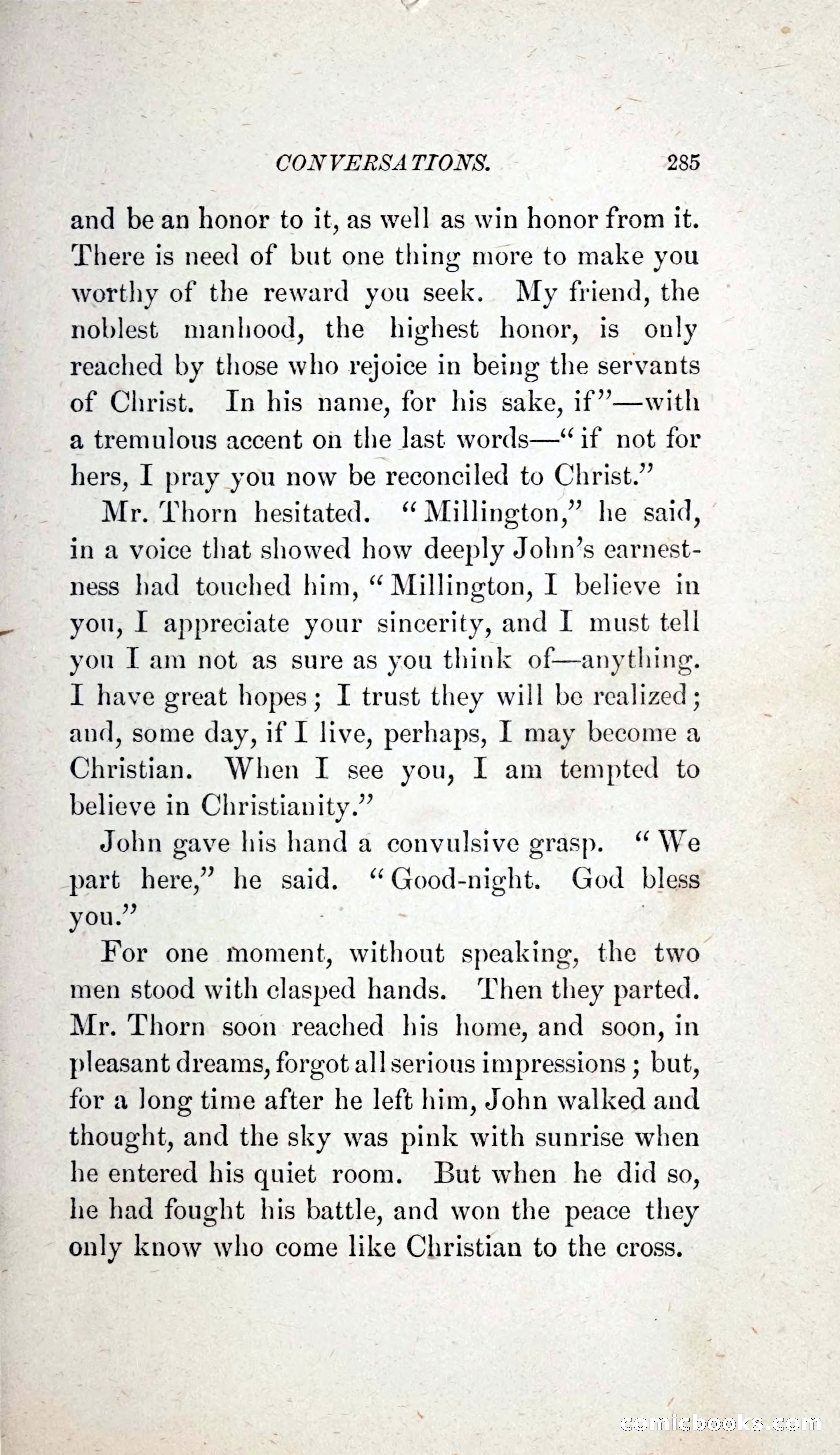 CONVERSATIONS. 285

and be an honor to it, as well as win honor from it. There is need of but one thing more to make you worthy of the reward you seek. My friend, the noblest manhood, the highest honor, is only reached by those who rejoice in being the servants of Christ. In his name, for his sake, if"—with a tremulous accent on the last words—"if not for hers, I pray you now be reconciled to Christ."

Mr. Thorn hesitated. "Millington," he said, in a voice that showed how deeply John's earnestness had touched him, "Millington, I believe in you, I appreciate your sincerity, and I must tell you I am not as sure as you think of—anything. I have great hopes; I trust they will be realized; and, some day, if I live, perhaps, I may become a Christian. When I see you, I am tempted to believe in Christianity."

John gave his hand a convulsive grasp. "We part here," he said. "Good-night. God bless you."

For one moment, without speaking, the two men stood with clasped hands. Then they parted. Mr. Thorn soon reached his home, and soon, in pleasant dreams, forgot all serious impressions; but, for a long time after he left him, John walked and thought, and the sky was pink with sunrise when he entered his quiet room. But when he did so, he had fought his battle, and won the peace they only know who come like Christian to the cross.

comicbooks.com